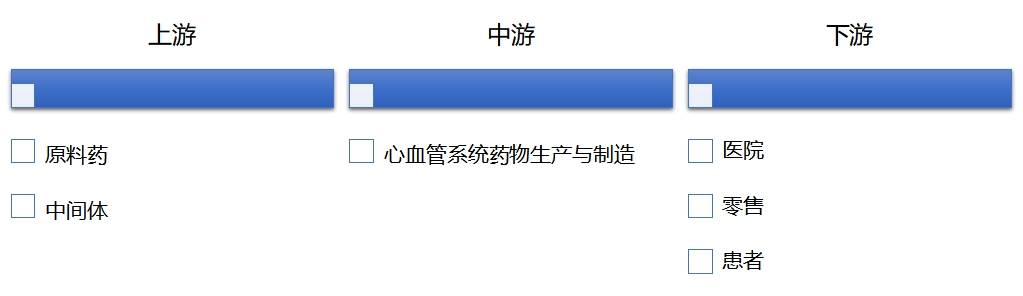 上游

原料药

中间体

中游

心血管系统药物生产与制造

下游

医院

零售

患者